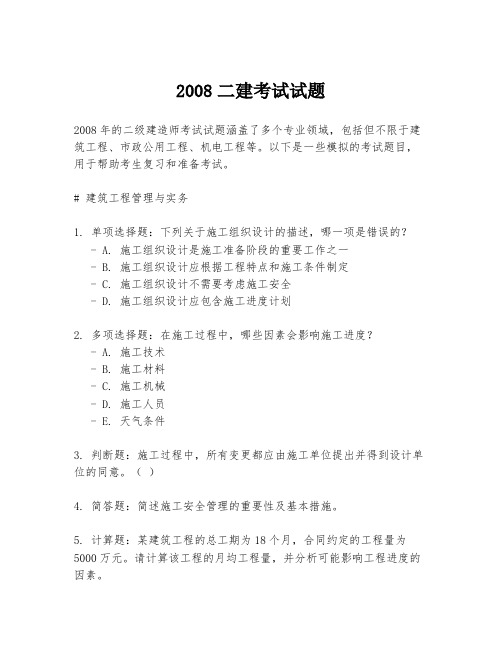 2008 二建考试试题

2008 年的二级建造师考试试题涵盖了多个专业领域，包括但不限于建筑工程、市政公用工程、机电工程等。以下是一些模拟的考试题目，用于帮助考生复习和准备考试。

# 建筑工程管理与实务

1. 单项选择题：下列关于施工组织设计的描述，哪一项是错误的？
- A. 施工组织设计是施工准备阶段的重要工作之一
- B. 施工组织设计应根据工程特点和施工条件制定
- C. 施工组织设计不需要考虑施工安全
- D. 施工组织设计应包含施工进度计划

2. 多项选择题：在施工过程中，哪些因素会影响施工进度？
- A. 施工技术
- B. 施工材料
- C. 施工机械
- D. 施工人员
- E. 天气条件

3. 判断题：施工过程中，所有变更都应由施工单位提出并得到设计单位的同意。（ ）

4. 简答题：简述施工安全管理的重要性及基本措施。

5. 计算题：某建筑工程的总工期为 18 个月，合同约定的工程量为 5000 万元。请计算该工程的月均工程量，并分析可能影响工程进度的因素。